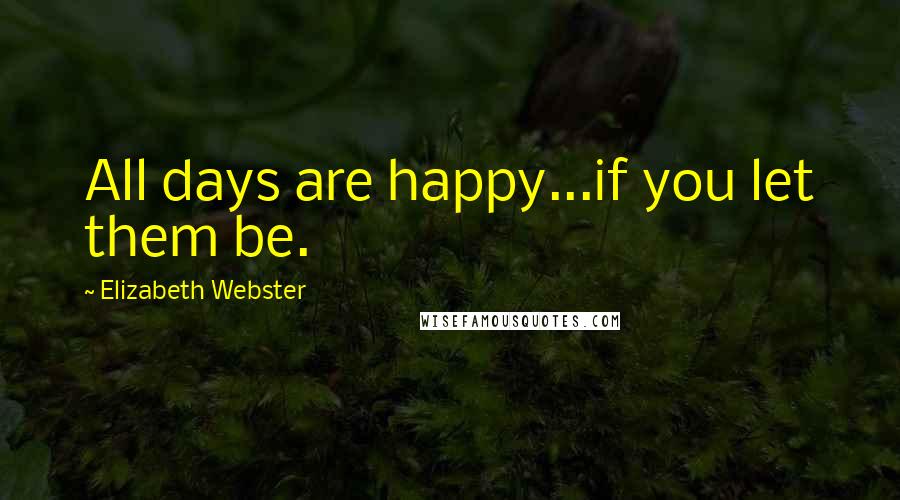 All days are happy...if you let them be.

~ Elizabeth Webster

WISEFAMOUSQUOTES.COM